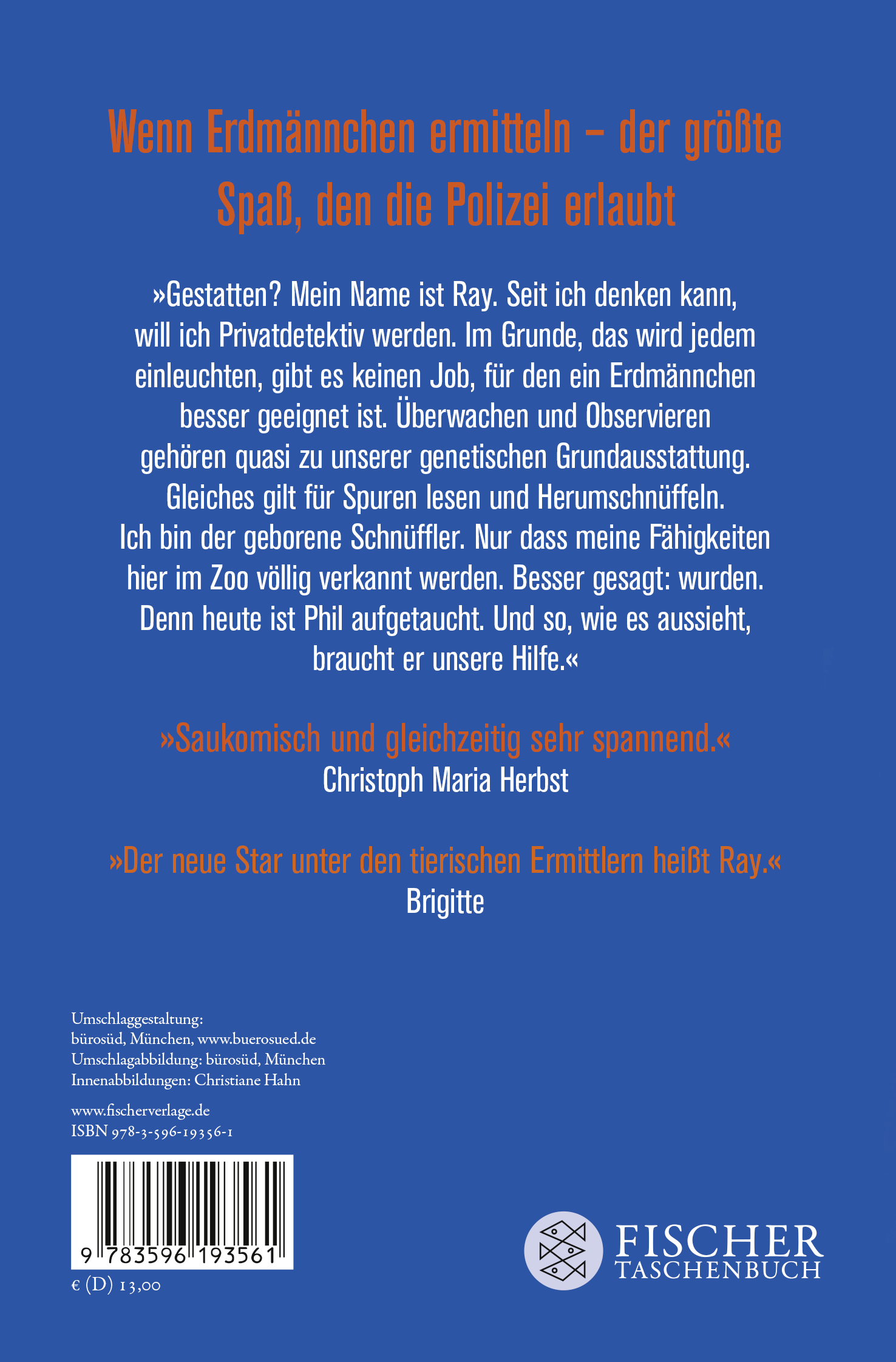 Wenn Erdmännchen ermitteln – der größte Spaß, den die Polizei erlaubt

»Gestatten? Mein Name ist Ray. Seit ich denken kann, will ich Privatdetektiv werden. Im Grunde, das wird jedem einleuchten, gibt es keinen Job, für den ein Erdmännchen besser geeignet ist. Überwachen und Observieren gehören quasi zu unserer genetischen Grundausstattung. Gleiches gilt für Spuren lesen und Herumschnüffeln. Ich bin der geborene Schnüffler. Nur dass meine Fähigkeiten hier im Zoo völlig verkannt werden. Besser gesagt: wurden. Denn heute ist Phil aufgetaucht. Und so, wie es aussieht, braucht er unsere Hilfe.«

»Saukomisch und gleichzeitig sehr spannend.«
Christoph Maria Herbst

»Der neue Star unter den tierischen Ermittlern heißt Ray.«
Brigitte

Umschlaggestaltung:
bürosüd, München, www.buerosued.de
Umschlagabbildung: bürosüd, München
Innenabbildungen: Christiane Hahn

www.fischerverlage.de
ISBN 978-3-596-19356-1

9 783596 193561

€ (D) 13,00

FISCHER
TASCHENBUCH